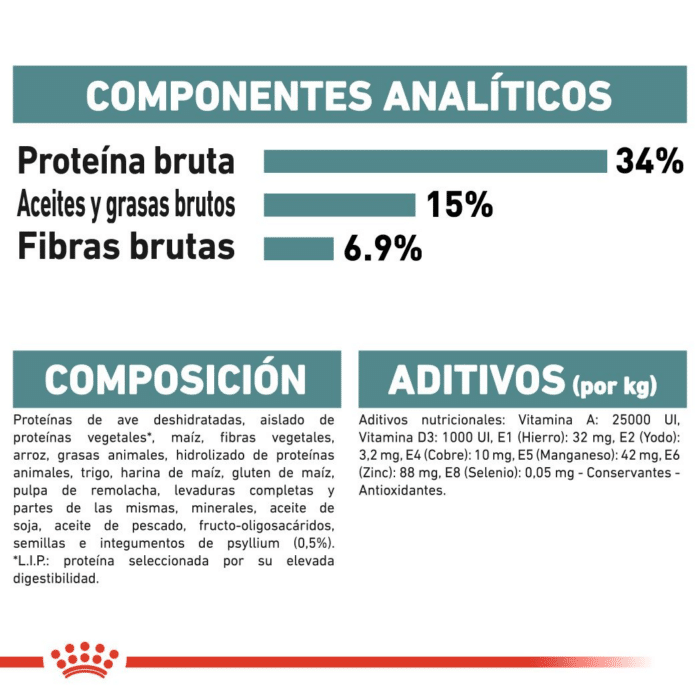 COMPONENTES ANALÍTICOS

Proteína bruta 34%
Aceites y grasas brutos 15%
Fibras brutas 6.9%

COMPOSICIÓN

Proteínas de ave deshidratadas, aislado de proteínas vegetales*, maíz, fibras vegetales, arroz, grasas animales, hidrolizado de proteínas animales, trigo, harina de maíz, gluten de maíz, pulpa de remolacha, levaduras completas y partes de las mismas, minerales, aceite de soja, aceite de pescado, fructo-oligosacáridos, semillas e integumentos de psyllium (0,5%). *L.I.P.: proteína seleccionada por su elevada digestibilidad.

ADITIVOS (por kg)

Aditivos nutricionales: Vitamina A: 25000 UI, Vitamina D3: 1000 UI, E1 (Hierro): 32 mg, E2 (Yodo): 3,2 mg, E4 (Cobre): 10 mg, E5 (Manganeso): 42 mg, E6 (Zinc): 88 mg, E8 (Selenio): 0,05 mg - Conservantes - Antioxidantes.